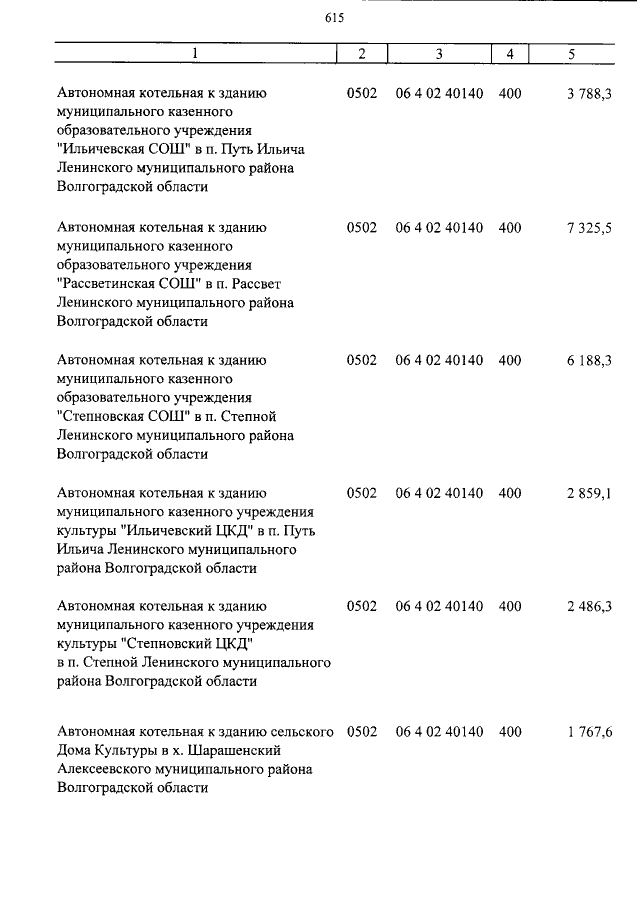 615

| 1 | 2 | 3 | 4 | 5 |
|---|---|---|---|---|
| Автономная котельная к зданию муниципального казенного образовательного учреждения "Ильичевская СОШ" в п. Путь Ильича Ленинского муниципального района Волгоградской области | 0502 | 06 4 02 40140 | 400 | 3 788,3 |
| Автономная котельная к зданию муниципального казенного образовательного учреждения "Рассветинская СОШ" в п. Рассвет Ленинского муниципального района Волгоградской области | 0502 | 06 4 02 40140 | 400 | 7 325,5 |
| Автономная котельная к зданию муниципального казенного образовательного учреждения "Степновская СОШ" в п. Степной Ленинского муниципального района Волгоградской области | 0502 | 06 4 02 40140 | 400 | 6 188,3 |
| Автономная котельная к зданию муниципального казенного учреждения культуры "Ильичевский ЦКД" в п. Путь Ильича Ленинского муниципального района Волгоградской области | 0502 | 06 4 02 40140 | 400 | 2 859,1 |
| Автономная котельная к зданию муниципального казенного учреждения культуры "Степновский ЦКД" в п. Степной Ленинского муниципального района Волгоградской области | 0502 | 06 4 02 40140 | 400 | 2 486,3 |
| Автономная котельная к зданию сельского Дома Культуры в х. Шарашенский Алексеевского муниципального района Волгоградской области | 0502 | 06 4 02 40140 | 400 | 1 767,6 |